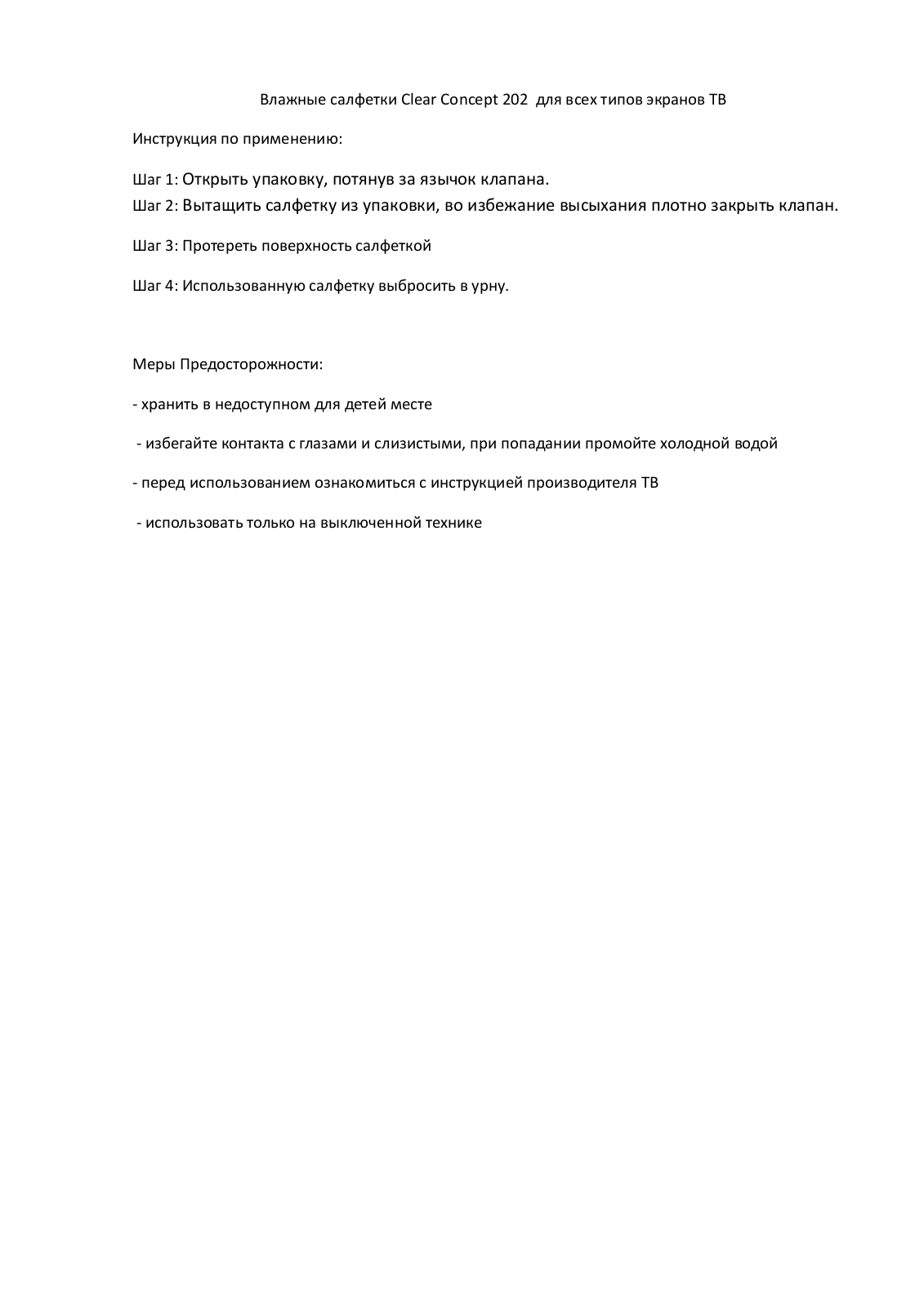 Влажные салфетки Clear Concept 202 для всех типов экранов ТВ

Инструкция по применению:

Шаг 1: Открыть упаковку, потянув за язычок клапана.
Шаг 2: Вытащить салфетку из упаковки, во избежание высыхания плотно закрыть клапан.

Шаг 3: Протереть поверхность салфеткой

Шаг 4: Использованную салфетку выбросить в урну.

Меры Предосторожности:

- хранить в недоступном для детей месте

- избегайте контакта с глазами и слизистыми, при попадании промойте холодной водой

- перед использованием ознакомиться с инструкцией производителя ТВ

- использовать только на выключенной технике